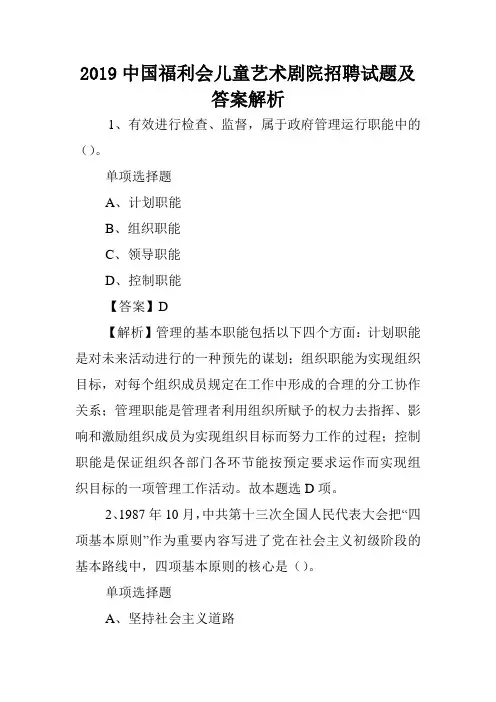 2019 中国福利会儿童艺术剧院招聘试题及答案解析

1、有效进行检查、监督，属于政府管理运行职能中的（）。

单项选择题

A、计划职能

B、组织职能

C、领导职能

D、控制职能

【答案】D

【解析】管理的基本职能包括以下四个方面：计划职能是对未来活动进行的一种预先的谋划；组织职能为实现组织目标，对每个组织成员规定在工作中形成的合理的分工协作关系；管理职能是管理者利用组织所赋予的权力去指挥、影响和激励组织成员为实现组织目标而努力工作的过程；控制职能是保证组织各部门各环节能按预定要求运作而实现组织目标的一项管理工作活动。故本题选 D 项。

2、1987 年 10 月，中共第十三次全国人民代表大会把“四项基本原则”作为重要内容写进了党在社会主义初级阶段的基本路线中，四项基本原则的核心是（）。

单项选择题

A、坚持社会主义道路